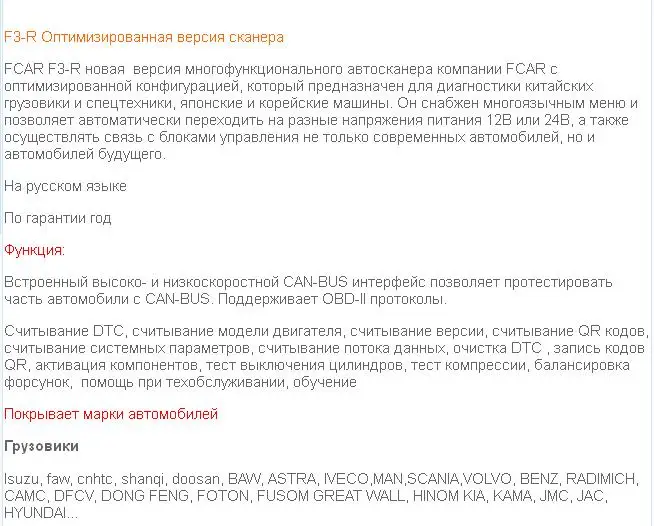 F3-R Оптимизированная версия сканера

FCAR F3-R новая версия многофункционального автосканера компании FCAR с оптимизированной конфигурацией, который предназначен для диагностики китайских грузовики и спецтехники, японские и корейские машины. Он снабжен многоязычным меню и позволяет автоматически переходить на разные напряжения питания 12В или 24В, а также осуществлять связь с блоками управления не только современных автомобилей, но и автомобилей будущего.

На русском языке

По гарантии год

Функция:

Встроенный высоко- и низкоскоростной CAN-BUS интерфейс позволяет протестировать часть автомобили с CAN-BUS. Поддерживает OBD-II протоколы.

Считывание DTC, считывание модели двигателя, считывание версии, считывание QR кодов, считывание системных параметров, считывание потока данных, очистка DTC , запись кодов QR, активация компонентов, тест выключения цилиндров, тест компрессии, балансировка форсунок, помощь при техобслуживании, обучение

Покрывает марки автомобилей

Грузовики

Isuzu, faw, cnhtc, shanqi, doosan, BAW, ASTRA, IVECO,MAN,SCANIA,VOLVO, BENZ, RADIMICH, CAMC, DFCV, DONG FENG, FOTON, FUSOM GREAT WALL, HINOM KIA, KAMA, JMC, JAC, HYUNDAI...